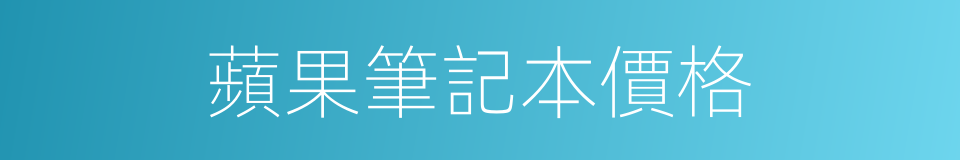 蘋果筆記本價格